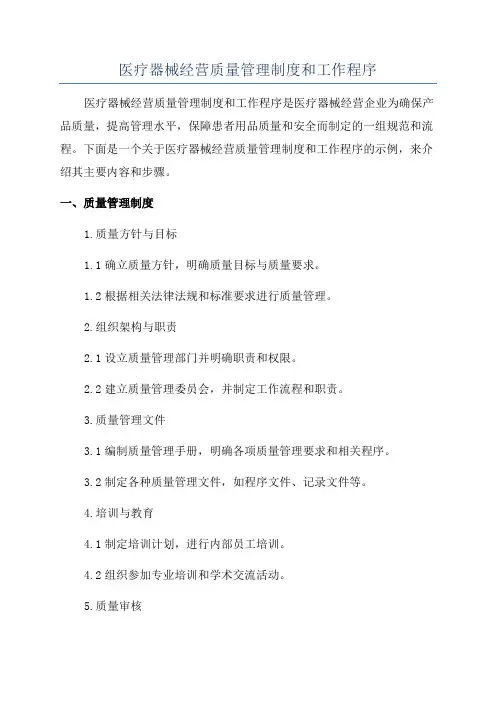 医疗器械经营质量管理制度和工作程序

医疗器械经营质量管理制度和工作程序是医疗器械经营企业为确保产品质量，提高管理水平，保障患者用品质量和安全而制定的一组规范和流程。下面是一个关于医疗器械经营质量管理制度和工作程序的示例，来介绍其主要内容和步骤。

一、质量管理制度

1.质量方针与目标

1.1 确立质量方针，明确质量目标与质量要求。

1.2 根据相关法律法规和标准要求进行质量管理。

2.组织架构与职责

2.1 设立质量管理部门并明确职责和权限。

2.2 建立质量管理委员会，并制定工作流程和职责。

3.质量管理文件

3.1 编制质量管理手册，明确各项质量管理要求和相关程序。

3.2 制定各种质量管理文件，如程序文件、记录文件等。

4.培训与教育

4.1 制定培训计划，进行内部员工培训。

4.2 组织参加专业培训和学术交流活动。

5.质量审核